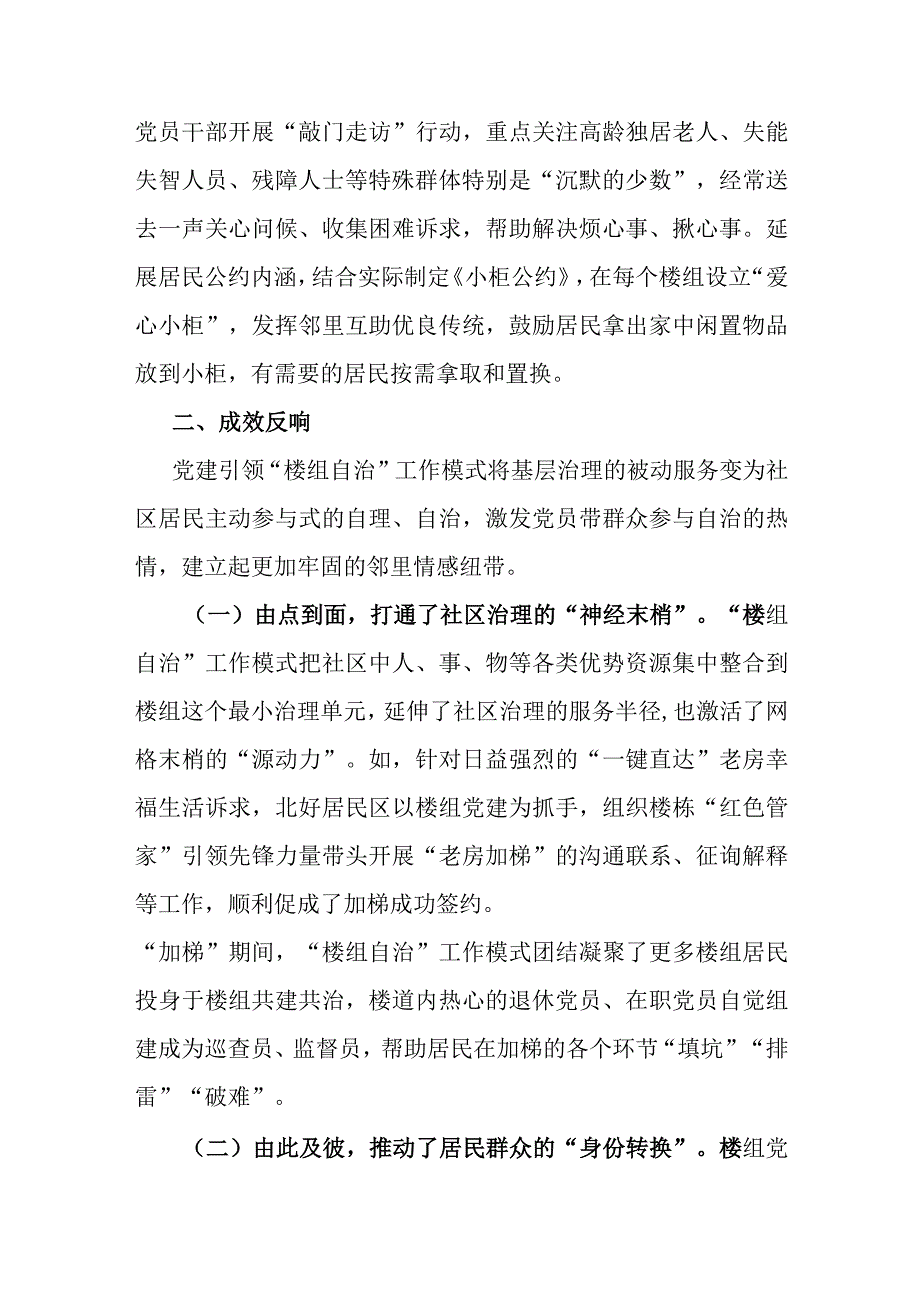 党员干部开展“敲门走访”行动，重点关注高龄独居老人、失能失智人员、残障人士等特殊群体特别是“沉默的少数”，经常送去一声关心问候、收集困难诉求，帮助解决烦心事、揪心事。延展居民公约内涵，结合实际制定《小柜公约》，在每个楼组设立“爱心小柜”，发挥邻里互助优良传统，鼓励居民拿出家中闲置物品放到小柜，有需要的居民按需拿取和置换。

二、成效反响

党建引领“楼组自治”工作模式将基层治理的被动服务变为社区居民主动参与式的自理、自治，激发党员带群众参与自治的热情，建立起更加牢固的邻里情感纽带。

（一）由点到面，打通了社区治理的“神经末梢”。“楼组自治”工作模式把社区中人、事、物等各类优势资源集中整合到楼组这个最小治理单元，延伸了社区治理的服务半径，也激活了网格末梢的“源动力”。如，针对日益强烈的“一键直达”老房幸福生活诉求，北好居民区以楼组党建为抓手，组织楼栋“红色管家”引领先锋力量带头开展“老房加梯”的沟通联系、征询解释等工作，顺利促成了加梯成功签约。

“加梯”期间，“楼组自治”工作模式团结凝聚了更多楼组居民投身于楼组共建共治，楼道内热心的退休党员、在职党员自觉组建成为巡查员、监督员，帮助居民在加梯的各个环节“填坑”“排雷”“破难”。

（二）由此及彼，推动了居民群众的“身份转换”。楼组党